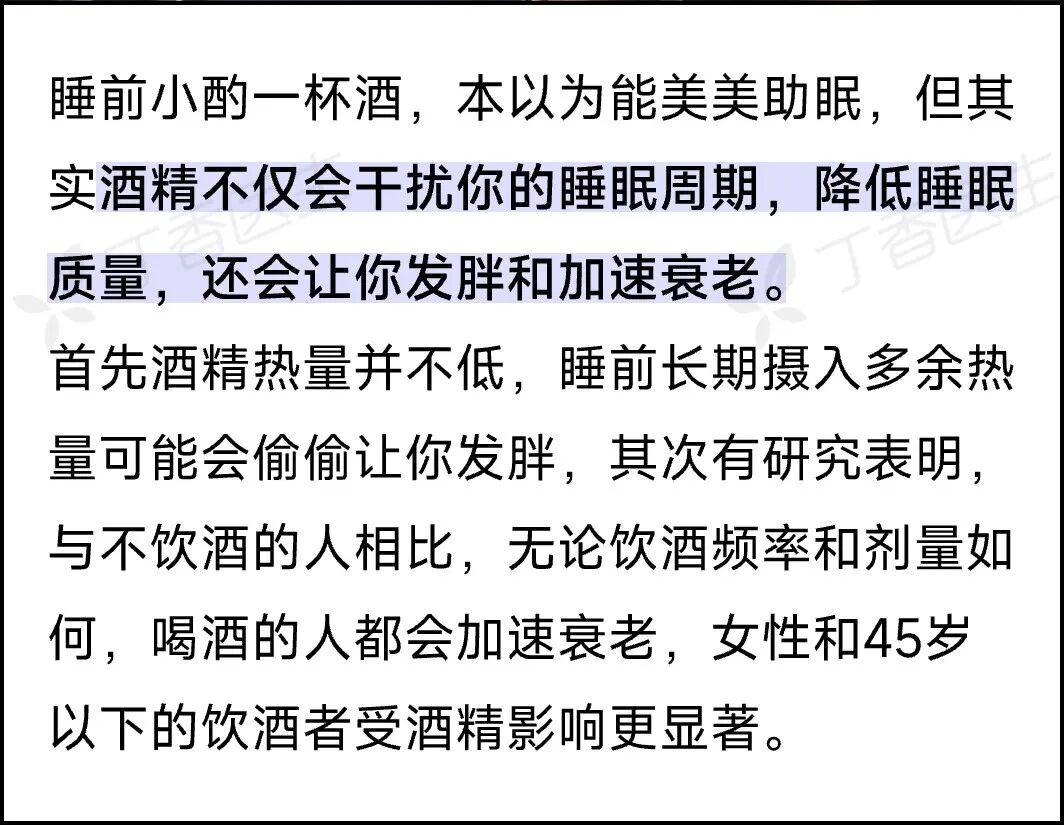 睡前小酌一杯酒，本以为能美美助眠，但其实酒精不仅会干扰你的睡眠周期，降低睡眠质量，还会让你发胖和加速衰老。
首先酒精热量并不低，睡前长期摄入多余热量可能会偷偷让你发胖，其次有研究表明，与不饮酒的人相比，无论饮酒频率和剂量如何，喝酒的人都会加速衰老，女性和45岁以下的饮酒者受酒精影响更显著。

丁香医生 丁香医生